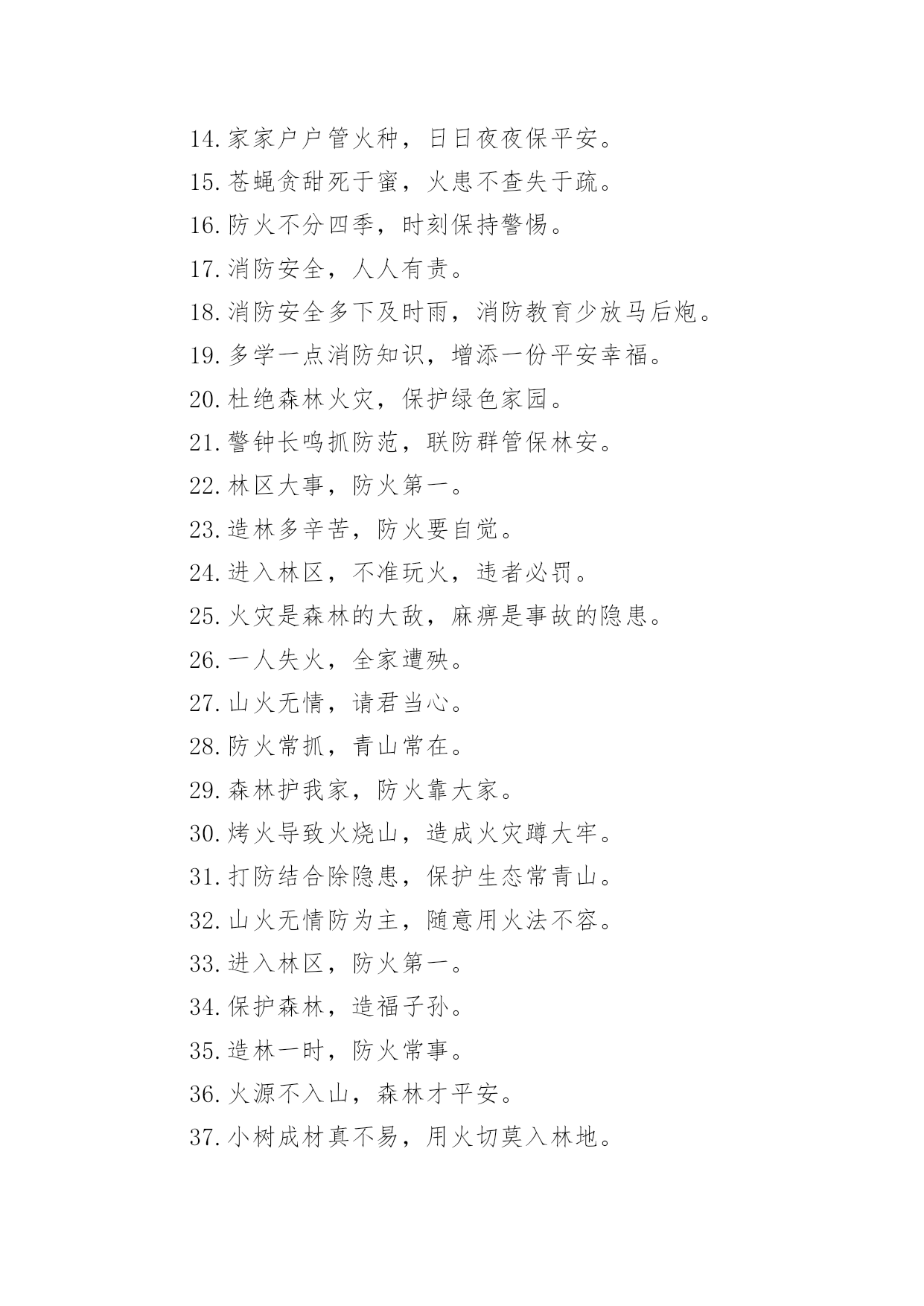 14.家家户户管火种，日日夜夜保平安。

15.苍蝇贪甜死于蜜，火患不查失于疏。

16.防火不分四季，时刻保持警惕。

17.消防安全，人人有责。

18.消防安全多下及时雨，消防教育少放马后炮。

19.多学一点消防知识，增添一份平安幸福。

20.杜绝森林火灾，保护绿色家园。

21.警钟长鸣抓防范，联防群管保林安。

22.林区大事，防火第一。

23.造林多辛苦，防火要自觉。

24.进入林区，不准玩火，违者必罚。

25.火灾是森林的大敌，麻痹是事故的隐患。

26.一人失火，全家遭殃。

27.山火无情，请君当心。

28.防火常抓，青山常在。

29.森林护我家，防火靠大家。

30.烤火导致火烧山，造成火灾蹲大牢。

31.打防结合除隐患，保护生态常青山。

32.山火无情防为主，随意用火法不容。

33.进入林区，防火第一。

34.保护森林，造福子孙。

35.造林一时，防火常事。

36.火源不入山，森林才平安。

37.小树成材真不易，用火切莫入林地。